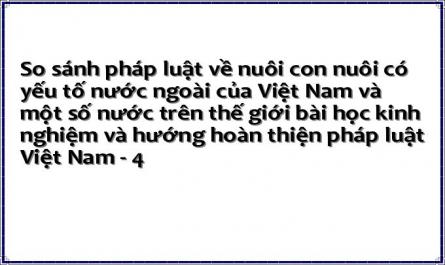 So sánh pháp luật về nuôi con nuôi có yếu tố nước ngoài của Việt Nam và một số nước trên thế giới bài học kinh nghiệm và hướng hoàn thiện pháp luật Việt Nam - 4